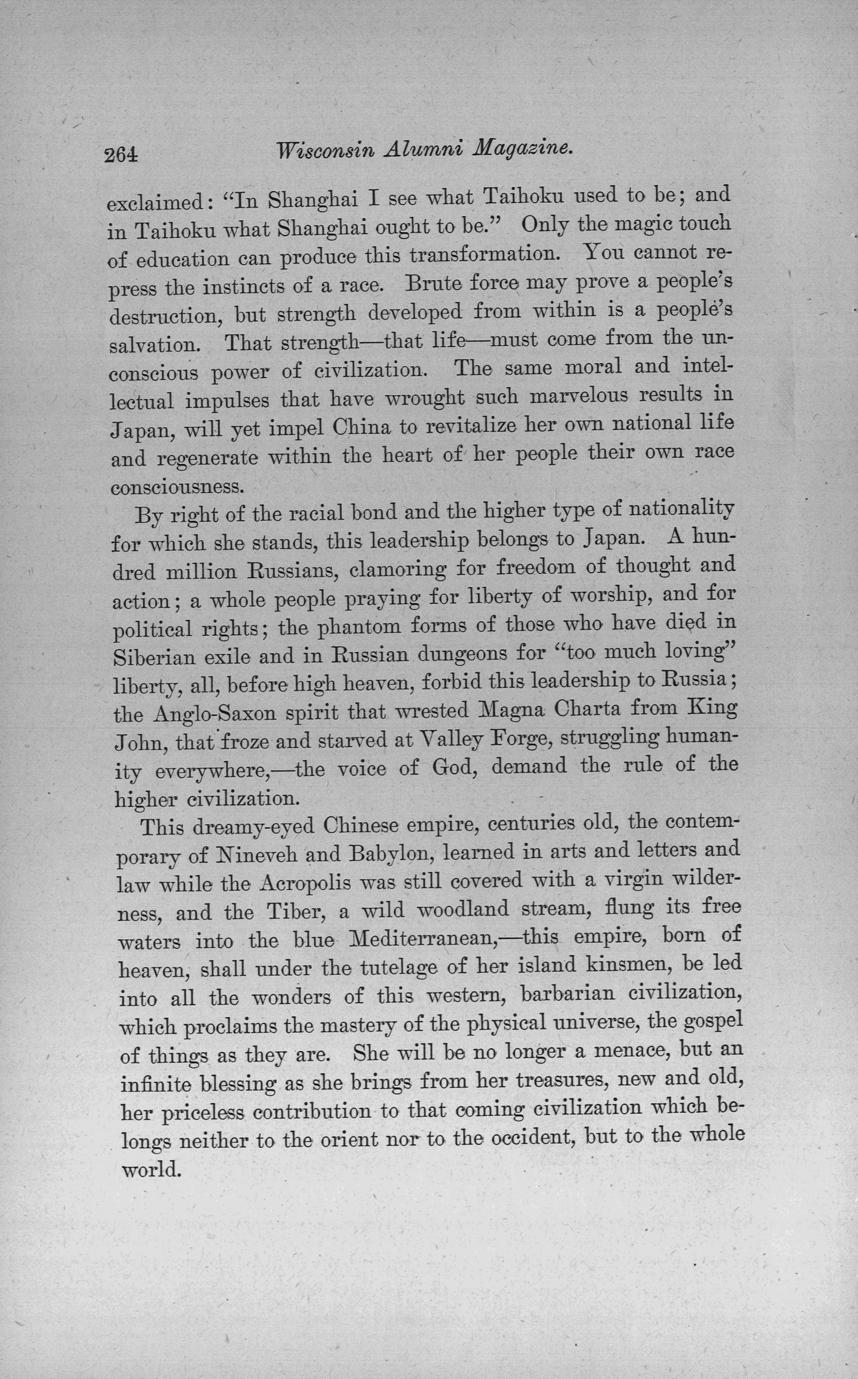 264 Wisconsin Alumni Magazine.

exclaimed: "In Shanghai I see what Taihoku used to be; and in Taihoku what Shanghai ought to be." Only the magic touch of education can produce this transformation. You cannot repress the instincts of a race. Brute force may prove a people's destruction, but strength developed from within is a people's salvation. That strength—that life—must come from the unconscious power of civilization. The same moral and intellectual impulses that have wrought such marvelous results in Japan, will yet impel China to revitalize her own national life and regenerate within the heart of her people their own race consciousness.

By right of the racial bond and the higher type of nationality for which she stands, this leadership belongs to Japan. A hundred million Russians, clamoring for freedom of thought and action; a whole people praying for liberty of worship, and for political rights; the phantom forms of those who have died in Siberian exile and in Russian dungeons for "too much loving" liberty, all, before high heaven, forbid this leadership to Russia; the Anglo-Saxon spirit that wrested Magna Charta from King John, that froze and starved at Valley Forge, struggling humanity everywhere,—the voice of God, demand the rule of the higher civilization.

This dreamy-eyed Chinese empire, centuries old, the contemporary of Nineveh and Babylon, learned in arts and letters and law while the Acropolis was still covered with a virgin wilderness, and the Tiber, a wild woodland stream, flung its free waters into the blue Mediterranean,—this empire, born of heaven, shall under the tutelage of her island kinsmen, be led into all the wonders of this western, barbarian civilization, which proclaims the mastery of the physical universe, the gospel of things as they are. She will be no longer a menace, but an infinite blessing as she brings from her treasures, new and old, her priceless contribution to that coming civilization which belongs neither to the orient nor to the occident, but to the whole world.